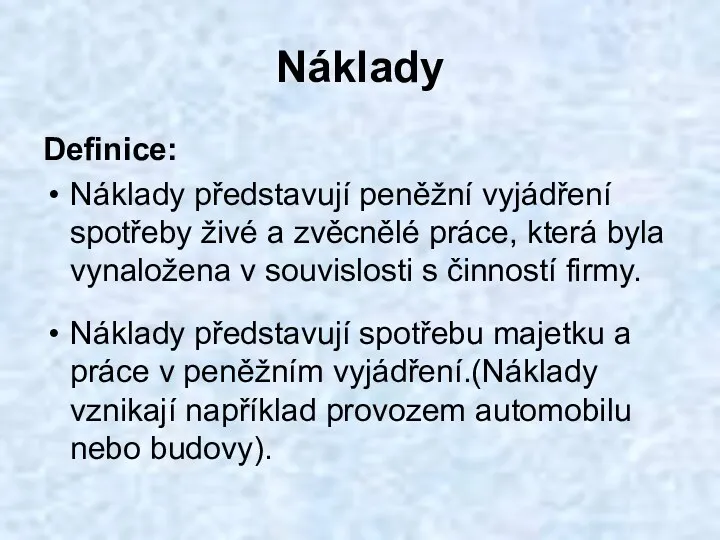 Náklady

Definice:

• Náklady představují peněžní vyjádření spotřeby živé a zvěcnělé práce, která byla vynaložena v souvislosti s činností firmy.

• Náklady představují spotřebu majetku a práce v peněžním vyjádření.(Náklady vznikají například provozem automobilu nebo budovy).